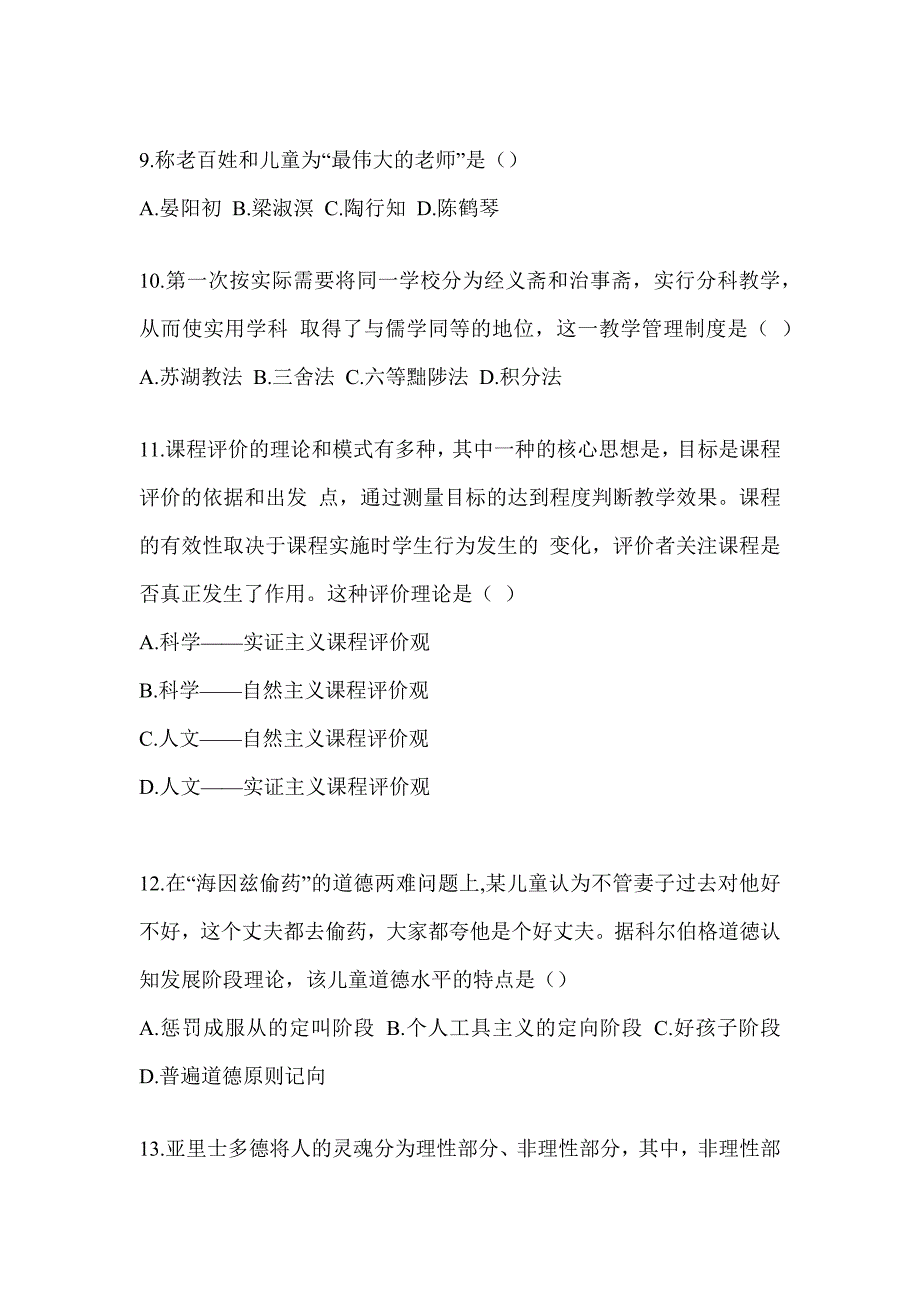 9.称老百姓和儿童为“最伟大的老师”是（）

A.晏阳初 B.梁淑溟 C.陶行知 D.陈鹤琴

10.第一次按实际需要将同一学校分为经义斋和治事斋，实行分科教学，从而使实用学科 取得了与儒学同等的地位，这一教学管理制度是（ ）

A.苏湖教法 B.三舍法 C.六等黜陟法 D.积分法

11.课程评价的理论和模式有多种，其中一种的核心思想是，目标是课程评价的依据和出发 点，通过测量目标的达到程度判断教学效果。课程的有效性取决于课程实施时学生行为发生的 变化，评价者关注课程是否真正发生了作用。这种评价理论是（ ）

A.科学——实证主义课程评价观

B.科学——自然主义课程评价观

C.人文——自然主义课程评价观

D.人文——实证主义课程评价观

12.在“海因兹偷药”的道德两难问题上,某儿童认为不管妻子过去对他好不好，这个丈夫都去偷药，大家都夸他是个好丈夫。据科尔伯格道德认知发展阶段理论，该儿童道德水平的特点是（）

A.惩罚成服从的定叫阶段 B.个人工具主义的定向阶段 C.好孩子阶段 D.普遍道德原则记向

13.亚里士多德将人的灵魂分为理性部分、非理性部分，其中，非理性部